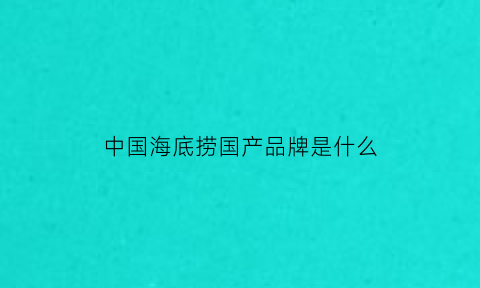 中国海底捞国产品牌是什么